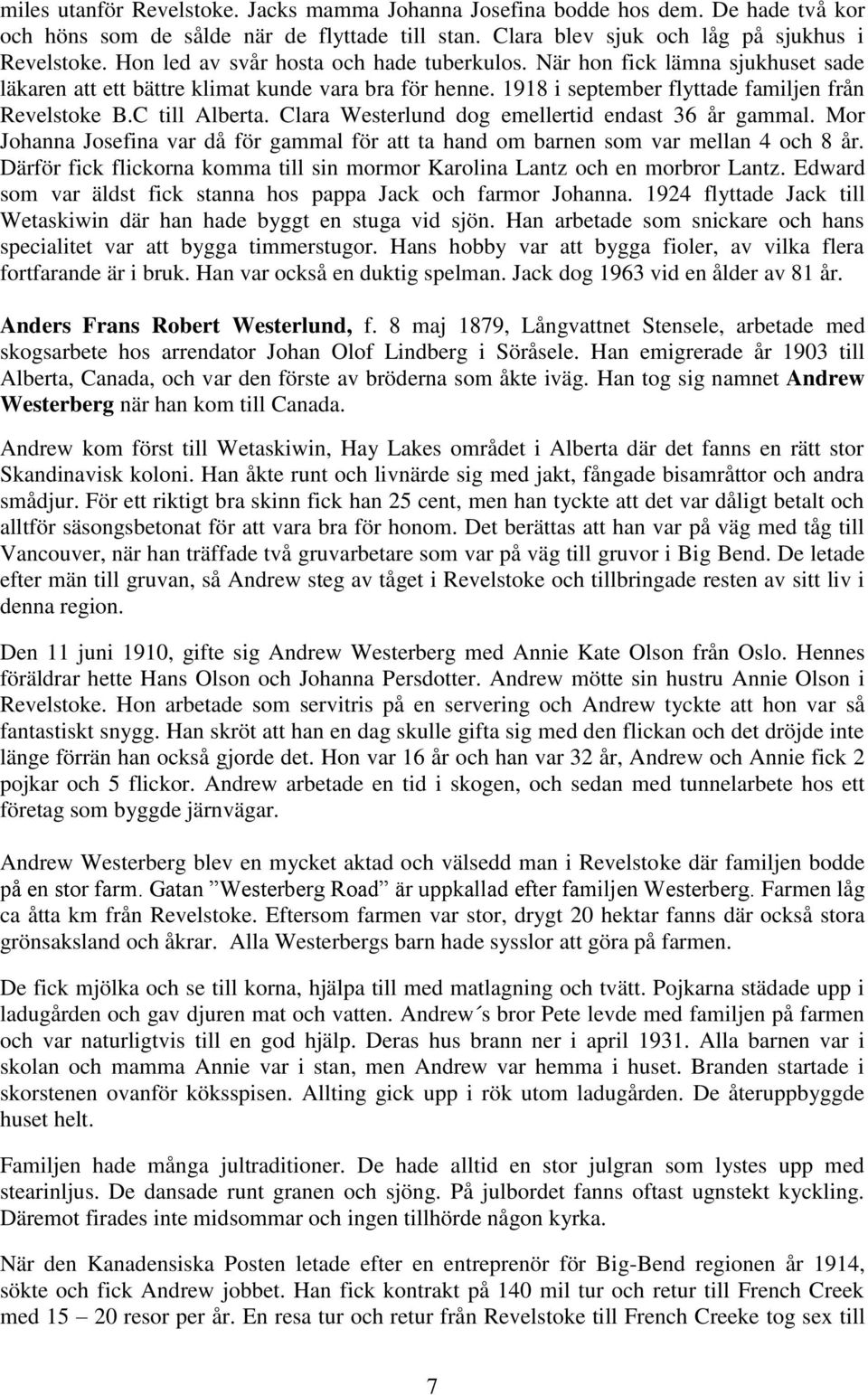 miles utanför Revelstoke. Jacks mamma Johanna Josefina bodde hos dem. De hade två kor och höns som de sålde när de flyttade till stan. Clara blev sjuk och låg på sjukhus i Revelstoke. Hon led av svår hosta och hade tuberkulos. När hon fick lämna sjukhuset sade läkaren att ett bättre klimat kunde vara bra för henne. 1918 i september flyttade familjen från Revelstoke B.C till Alberta. Clara Westerlund dog emellertid endast 36 år gammal. Mor Johanna Josefina var då för gammal för att ta hand om barnen som var mellan 4 och 8 år. Därför fick flickorna komma till sin mormor Karolina Lantz och en morbror Lantz. Edward som var äldst fick stanna hos pappa Jack och farmor Johanna. 1924 flyttade Jack till Wetaskiwin där han hade byggt en stuga vid sjön. Han arbetade som snickare och hans specialitet var att bygga timmerstugor. Hans hobby var att bygga fioler, av vilka flera fortfarande är i bruk. Han var också en duktig spelman. Jack dog 1963 vid en ålder av 81 år.

Anders Frans Robert Westerlund, f. 8 maj 1879, Långvattnet Stensele, arbetade med skogsarbete hos arrendator Johan Olof Lindberg i Söråsele. Han emigrerade år 1903 till Alberta, Canada, och var den förste av bröderna som åkte iväg. Han tog sig namnet Andrew Westerberg när han kom till Canada.

Andrew kom först till Wetaskiwin, Hay Lakes området i Alberta där det fanns en rätt stor Skandinavisk koloni. Han åkte runt och livnärde sig med jakt, fångade bisamråttor och andra smådjur. För ett riktigt bra skinn fick han 25 cent, men han tyckte att det var dåligt betalt och alltför säsongsbetonat för att vara bra för honom. Det berättas att han var på väg med tåg till Vancouver, när han träffade två gruvarbetare som var på väg till gruvor i Big Bend. De letade efter män till gruvan, så Andrew steg av tåget i Revelstoke och tillbringade resten av sitt liv i denna region.

Den 11 juni 1910, gifte sig Andrew Westerberg med Annie Kate Olson från Oslo. Hennes föräldrar hette Hans Olson och Johanna Persdotter. Andrew mötte sin hustru Annie Olson i Revelstoke. Hon arbetade som servitris på en servering och Andrew tyckte att hon var så fantastiskt snygg. Han skröt att han en dag skulle gifta sig med den flickan och det dröjde inte länge förrän han också gjorde det. Hon var 16 år och han var 32 år, Andrew och Annie fick 2 pojkar och 5 flickor. Andrew arbetade en tid i skogen, och sedan med tunnelarbete hos ett företag som byggde järnvägar.

Andrew Westerberg blev en mycket aktad och välsedd man i Revelstoke där familjen bodde på en stor farm. Gatan ”Westerberg Road” är uppkallad efter familjen Westerberg. Farmen låg ca åtta km från Revelstoke. Eftersom farmen var stor, drygt 20 hektar fanns där också stora grönsaksland och åkrar. Alla Westerbergs barn hade sysslor att göra på farmen.

De fick mjölka och se till korna, hjälpa till med matlagning och tvätt. Pojkarna städade upp i ladugården och gav djuren mat och vatten. Andrew´s bror Pete levde med familjen på farmen och var naturligtvis till en god hjälp. Deras hus brann ner i april 1931. Alla barnen var i skolan och mamma Annie var i stan, men Andrew var hemma i huset. Branden startade i skorstenen ovanför köksspisen. Allting gick upp i rök utom ladugården. De återuppbyggde huset helt.

Familjen hade många jultraditioner. De hade alltid en stor julgran som lystes upp med stearinljus. De dansade runt granen och sjöng. På julbordet fanns oftast ugnstekt kyckling. Däremot firades inte midsommar och ingen tillhörde någon kyrka.

När den Kanadensiska Posten letade efter en entreprenör för Big-Bend regionen år 1914, sökte och fick Andrew jobbet. Han fick kontrakt på 140 mil tur och retur till French Creek med 15 – 20 resor per år. En resa tur och retur från Revelstoke till French Creeke tog sex till

7